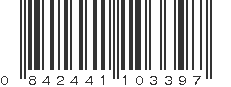 0 842441 103397